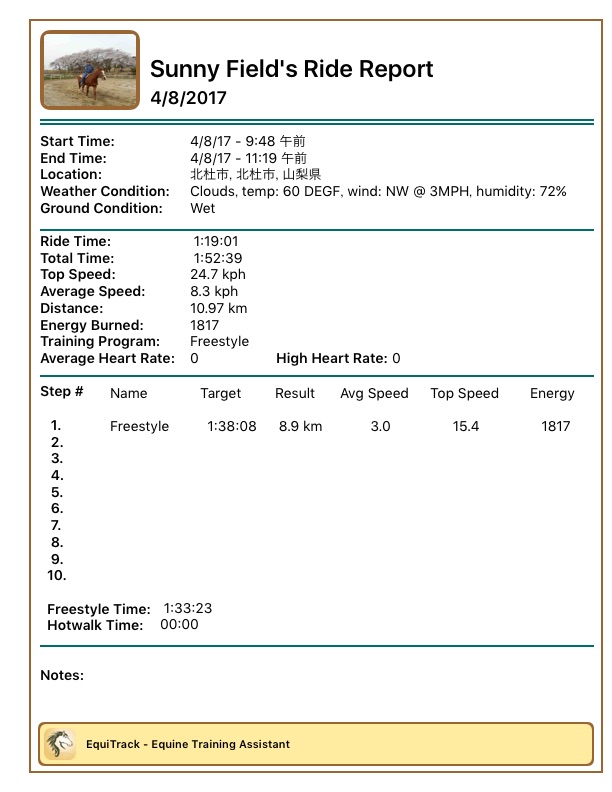 Sunny Field's Ride Report
4/8/2017

Start Time: 4/8/17 - 9:48 午前
End Time: 4/8/17 - 11:19 午前
Location: 北杜市, 北杜市, 山梨県
Weather Condition: Clouds, temp: 60 DEGF, wind: NW @ 3MPH, humidity: 72%
Ground Condition: Wet

Ride Time: 1:19:01
Total Time: 1:52:39
Top Speed: 24.7 kph
Average Speed: 8.3 kph
Distance: 10.97 km
Energy Burned: 1817
Training Program: Freestyle
Average Heart Rate: 0 High Heart Rate: 0

| Step # | Name | Target | Result | Avg Speed | Top Speed | Energy |
|---|---|---|---|---|---|---|
| 1. | Freestyle | 1:38:08 | 8.9 km | 3.0 | 15.4 | 1817 |
| 2. | | | | | | |
| 3. | | | | | | |
| 4. | | | | | | |
| 5. | | | | | | |
| 6. | | | | | | |
| 7. | | | | | | |
| 8. | | | | | | |
| 9. | | | | | | |
| 10. | | | | | | |

Freestyle Time: 1:33:23
Hotwalk Time: 00:00

Notes:

EquiTrack - Equine Training Assistant